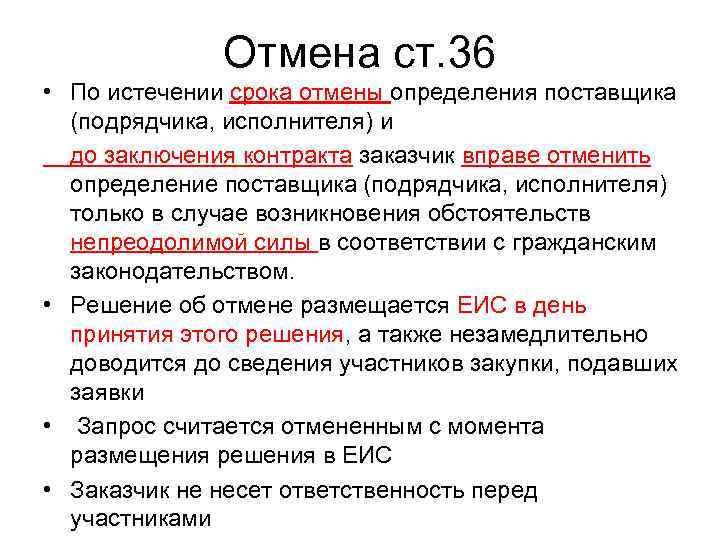 Отмена ст.36

• По истечении срока отмены определения поставщика (подрядчика, исполнителя) и до заключения контракта заказчик вправе отменить определение поставщика (подрядчика, исполнителя) только в случае возникновения обстоятельств непреодолимой силы в соответствии с гражданским законодательством.

• Решение об отмене размещается ЕИС в день принятия этого решения, а также незамедлительно доводится до сведения участников закупки, подавших заявки

• Запрос считается отмененным с момента размещения решения в ЕИС

• Заказчик не несет ответственность перед участниками